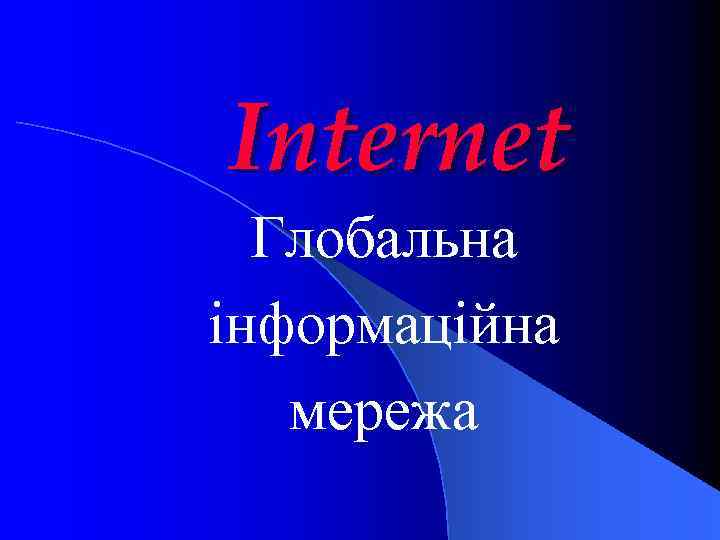 Internet

Глобальна інформаційна мережа